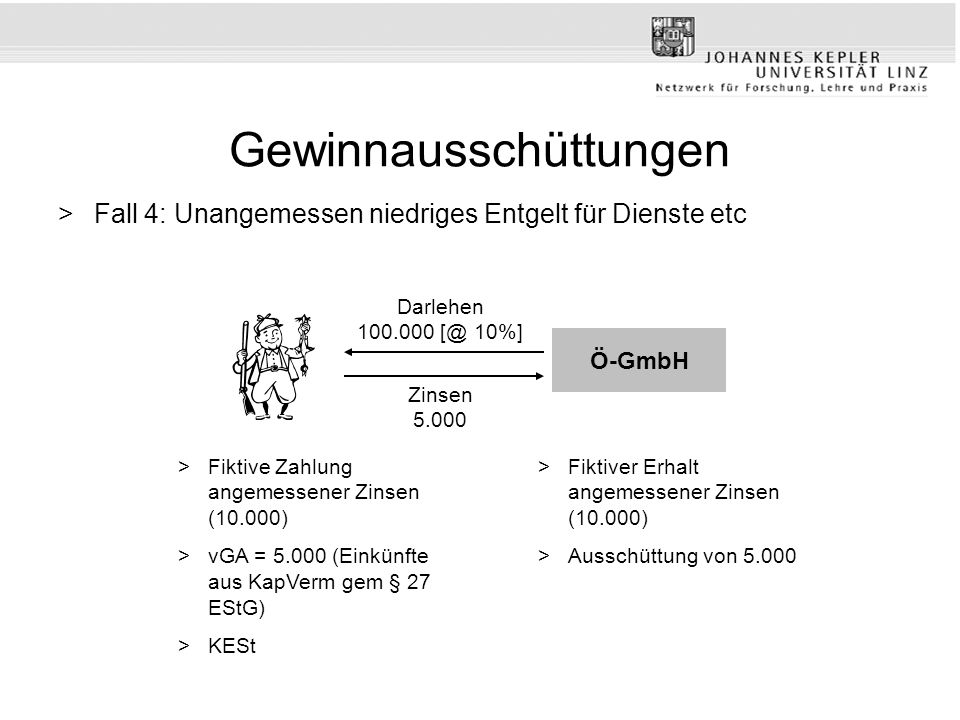 JOHANNES KEPLER
UNIVERSITÄT LINZ
Netzwerk für Forschung, Lehre und Praxis

Gewinnausschüttungen

> Fall 4: Unangemessen niedriges Entgelt für Dienste etc

Darlehen
100.000 [@ 10%]

Ö-GmbH

Zinsen
5.000

> Fiktive Zahlung angemessener Zinsen (10.000)

> vGA = 5.000 (Einkünfte aus KapVerm gem § 27 EStG)

> KESt

> Fiktiver Erhalt angemessener Zinsen (10.000)

> Ausschüttung von 5.000